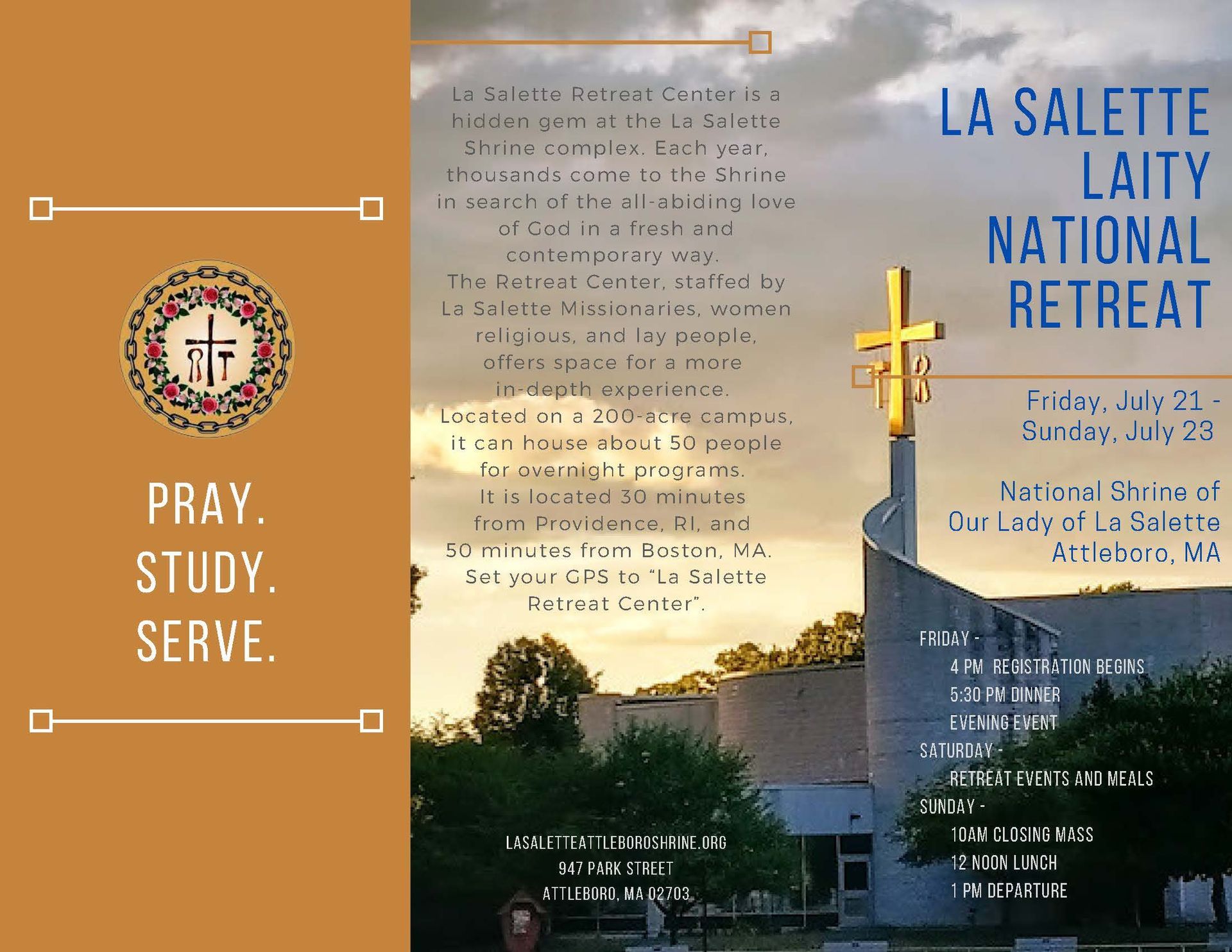 PRAY.
STUDY.
SERVE.

La Salette Retreat Center is a hidden gem at the La Salette Shrine complex. Each year, thousands come to the Shrine in search of the all-abiding love of God in a fresh and contemporary way. The Retreat Center, staffed by La Salette Missionaries, women religious, and lay people, offers space for a more in-depth experience. Located on a 200-acre campus, it can house about 50 people for overnight programs. It is located 30 minutes from Providence, RI, and 50 minutes from Boston, MA. Set your GPS to "La Salette Retreat Center".

LASALETTEATTLEBOROSHRINE.ORG
947 PARK STREET
ATTLEBORO, MA 02703

LA SALETTE
LAITY
NATIONAL
RETREAT

Friday, July 21 -
Sunday, July 23

National Shrine of
Our Lady of La Salette
Attleboro, MA

FRIDAY -
4 PM REGISTRATION BEGINS
5:30 PM DINNER
EVENING EVENT
SATURDAY -
RETREAT EVENTS AND MEALS
SUNDAY -
10AM CLOSING MASS
12 NOON LUNCH
1 PM DEPARTURE